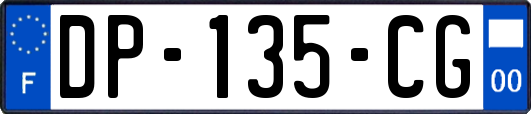 F
DP-135-CG
00